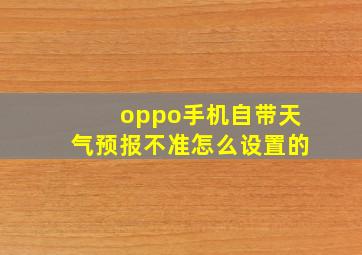 oppo手机自带天气预报不准怎么设置的